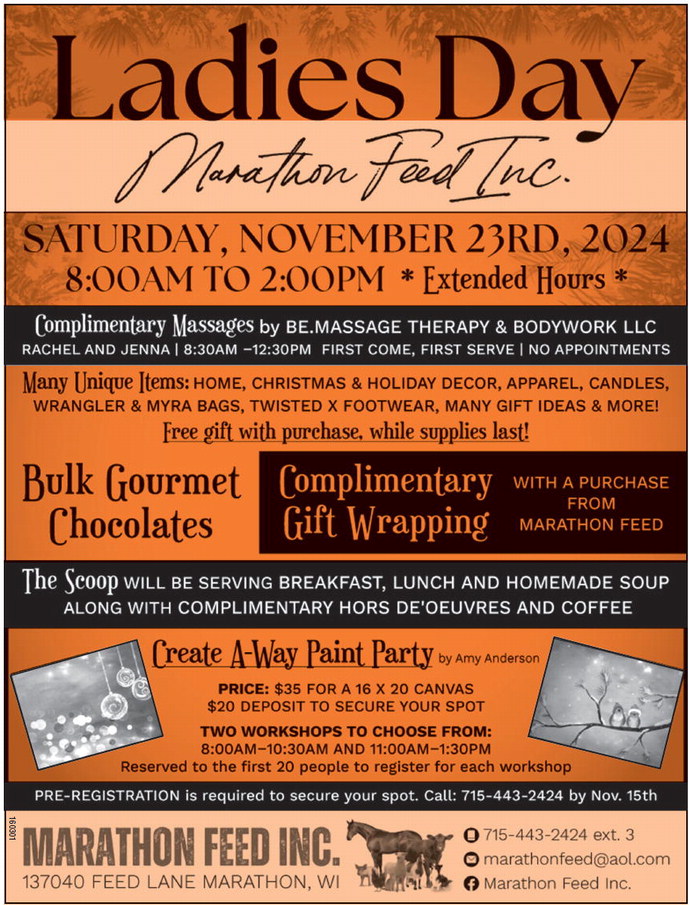 Ladies Day

Marathon Feed Inc.

SATURDAY, NOVEMBER 23RD, 2024

8:00AM TO 2:00PM * Extended Hours *

Complimentary Massages by BE.MASSAGE THERAPY & BODYWORK LLC

RACHEL AND JENNA | 8:30AM –12:30PM FIRST COME, FIRST SERVE | NO APPOINTMENTS

Many Unique Items: HOME, CHRISTMAS & HOLIDAY DECOR, APPAREL, CANDLES, WRANGLER & MYRA BAGS, TWISTED X FOOTWEAR, MANY GIFT IDEAS & MORE!

Free gift with purchase, while supplies last!

Bulk Gourmet Chocolates

Complimentary Gift Wrapping

WITH A PURCHASE FROM MARATHON FEED

The Scoop WILL BE SERVING BREAKFAST, LUNCH AND HOMEMADE SOUP ALONG WITH COMPLIMENTARY HORS DE'OEUVRES AND COFFEE

Create A-Way Paint Party by Amy Anderson

PRICE: $35 FOR A 16 X 20 CANVAS
$20 DEPOSIT TO SECURE YOUR SPOT

TWO WORKSHOPS TO CHOOSE FROM:
8:00AM–10:30AM AND 11:00AM–1:30PM
Reserved to the first 20 people to register for each workshop

PRE-REGISTRATION is required to secure your spot. Call: 715-443-2424 by Nov. 15th

160301

MARATHON FEED INC.
137040 FEED LANE MARATHON, WI

715-443-2424 ext. 3
marathonfeed@aol.com
Marathon Feed Inc.